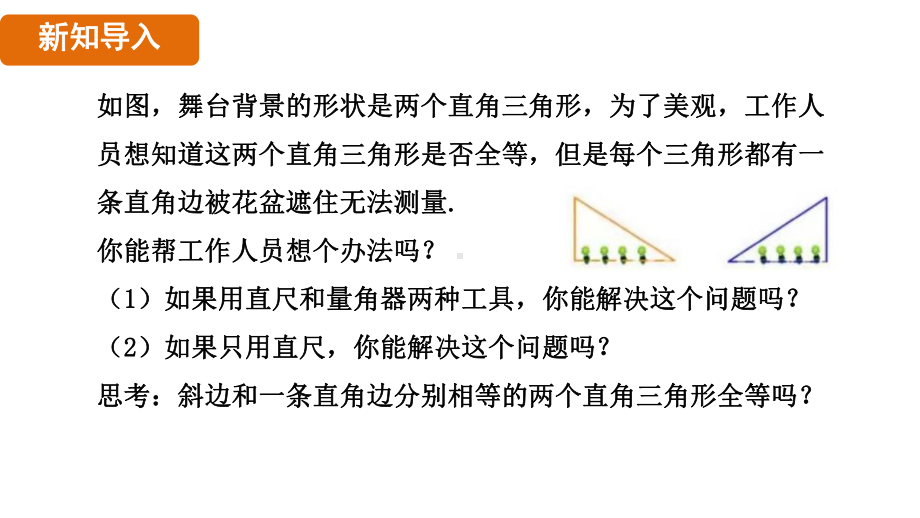 新知导入

如图，舞台背景的形状是两个直角三角形，为了美观，工作人员想知道这两个直角三角形是否全等，但是每个三角形都有一条直角边被花盆遮住无法测量.

你能帮工作人员想个办法吗？

（1）如果用直尺和量角器两种工具，你能解决这个问题吗？

（2）如果只用直尺，你能解决这个问题吗？

思考：斜边和一条直角边分别相等的两个直角三角形全等吗？